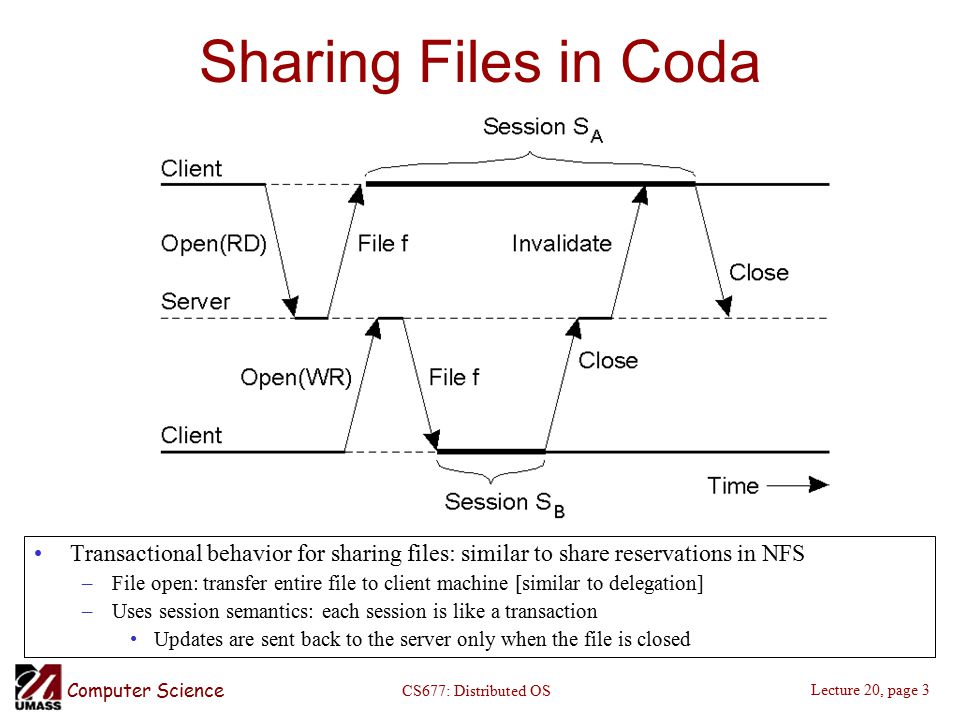 Sharing Files in Coda

Session $S_A$

Client

Open(RD)

File f

Invalidate

Close

Server

Open(WR)

File f

Close

Client

Session $S_B$

Time

• Transactional behavior for sharing files: similar to share reservations in NFS
– File open: transfer entire file to client machine [similar to delegation]
– Uses session semantics: each session is like a transaction
• Updates are sent back to the server only when the file is closed

UMASS Computer Science

CS677: Distributed OS

Lecture 20, page 3